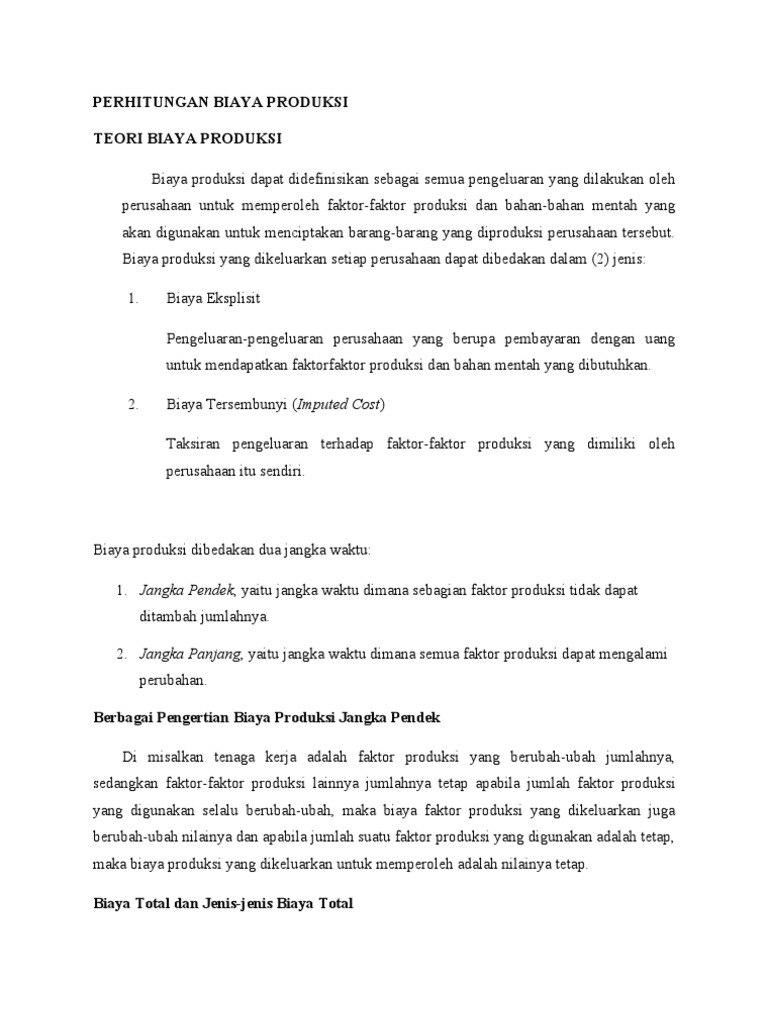 PERHITUNGAN BIAYA PRODUKSI

TEORI BIAYA PRODUKSI

Biaya produksi dapat didefinisikan sebagai semua pengeluaran yang dilakukan oleh perusahaan untuk memperoleh faktor-faktor produksi dan bahan-bahan mentah yang akan digunakan untuk menciptakan barang-barang yang diproduksi perusahaan tersebut. Biaya produksi yang dikeluarkan setiap perusahaan dapat dibedakan dalam (2) jenis:

1. Biaya Eksplisit

Pengeluaran-pengeluaran perusahaan yang berupa pembayaran dengan uang untuk mendapatkan faktorfaktor produksi dan bahan mentah yang dibutuhkan.

2. Biaya Tersembunyi (Imputed Cost)

Taksiran pengeluaran terhadap faktor-faktor produksi yang dimiliki oleh perusahaan itu sendiri.

Biaya produksi dibedakan dua jangka waktu:

1. Jangka Pendek, yaitu jangka waktu dimana sebagian faktor produksi tidak dapat ditambah jumlahnya.

2. Jangka Panjang, yaitu jangka waktu dimana semua faktor produksi dapat mengalami perubahan.

Berbagai Pengertian Biaya Produksi Jangka Pendek

Di misalkan tenaga kerja adalah faktor produksi yang berubah-ubah jumlahnya, sedangkan faktor-faktor produksi lainnya jumlahnya tetap apabila jumlah faktor produksi yang digunakan selalu berubah-ubah, maka biaya faktor produksi yang dikeluarkan juga berubah-ubah nilainya dan apabila jumlah suatu faktor produksi yang digunakan adalah tetap, maka biaya produksi yang dikeluarkan untuk memperoleh adalah nilainya tetap.

Biaya Total dan Jenis-jenis Biaya Total